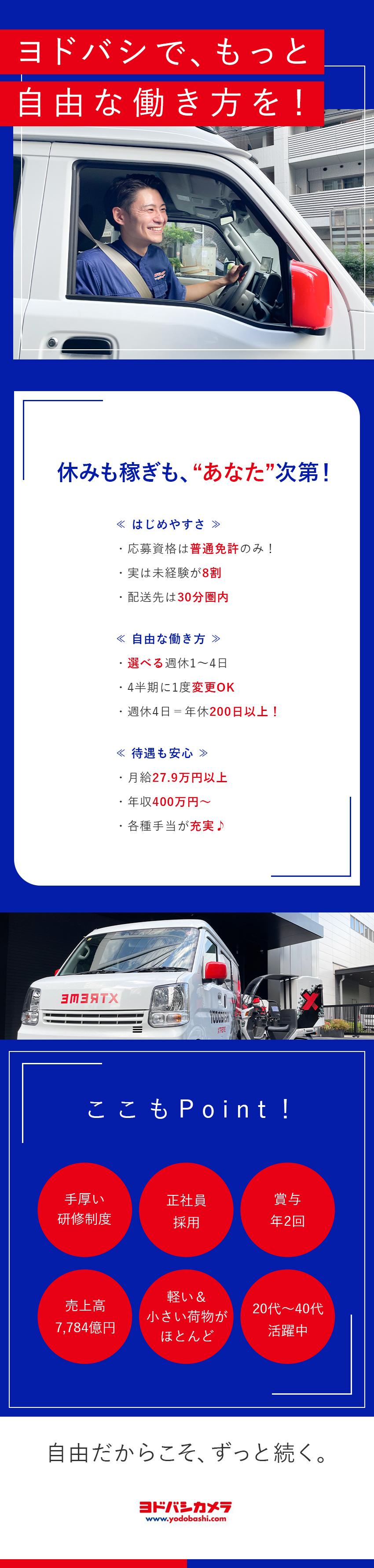 ヨドバシで、もっと
自由な働き方を！

休みも稼ぎも、“あなた”次第！

≪ はじめやすさ ≫
・応募資格は普通免許のみ！
・実は未経験が8割
・配送先は30分圏内

≪ 自由な働き方 ≫
・選べる週休1～4日
・4半期に1度変更OK
・週休4日＝年休200日以上！

≪ 待遇も安心 ≫
・月給27.9万円以上
・年収400万円～
・各種手当が充実♪

XTREME

ここもPoint！

手厚い
研修制度

正社員
採用

賞与
年2回

売上高
7,784億円

軽い＆
小さい荷物が
ほとんど

20代～40代
活躍中

自由だからこそ、ずっと続く。

ヨドバシカメラ
www.yodobashi.com